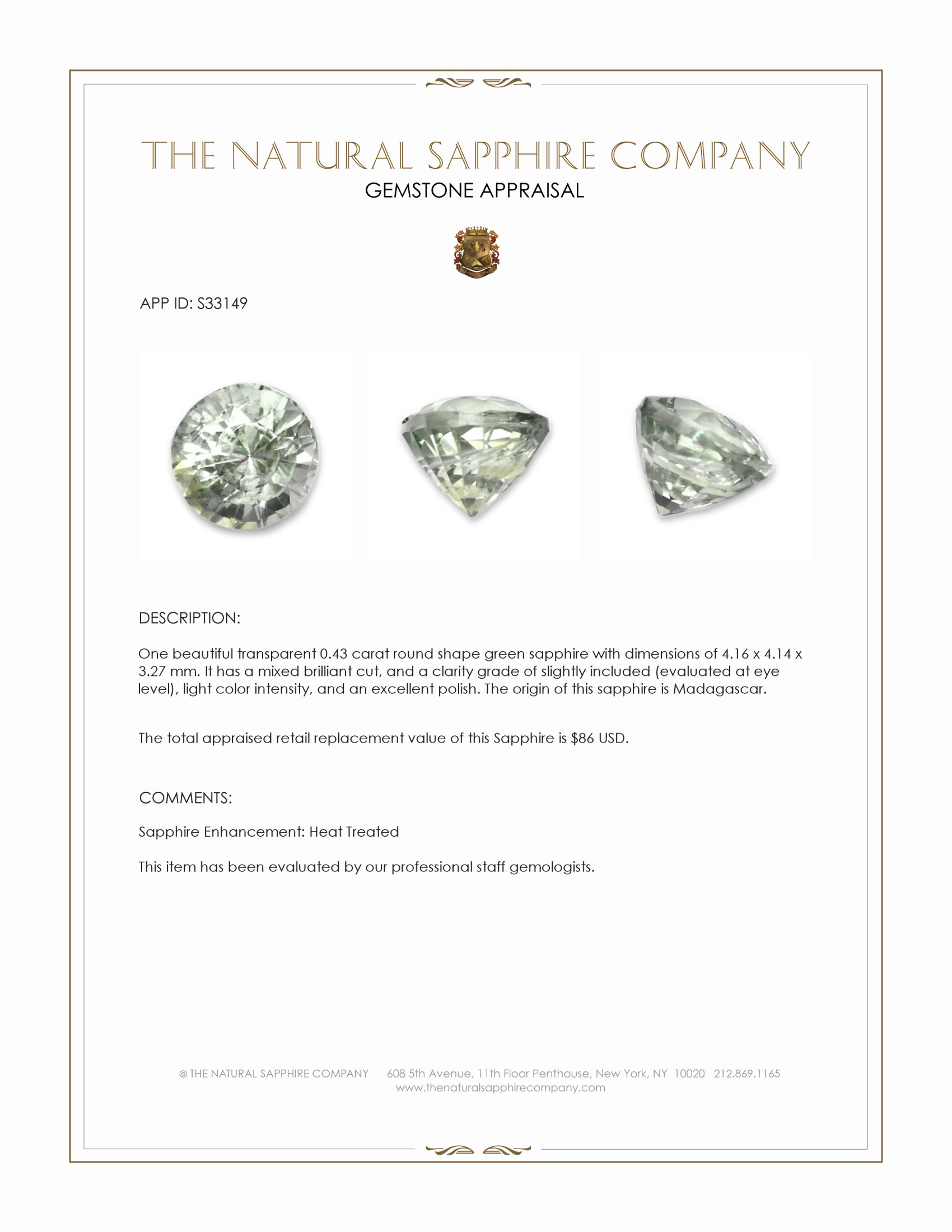 THE NATURAL SAPPHIRE COMPANY
GEMSTONE APPRAISAL

APP ID: S33149

DESCRIPTION:

One beautiful transparent 0.43 carat round shape green sapphire with dimensions of 4.16 x 4.14 x 3.27 mm. It has a mixed brilliant cut, and a clarity grade of slightly included (evaluated at eye level), light color intensity, and an excellent polish. The origin of this sapphire is Madagascar.

The total appraised retail replacement value of this Sapphire is $86 USD.

COMMENTS:

Sapphire Enhancement: Heat Treated

This item has been evaluated by our professional staff gemologists.

© THE NATURAL SAPPHIRE COMPANY 608 5th Avenue, 11th Floor Penthouse, New York, NY 10020 212.869.1165
www.thenaturalsapphirecompany.com